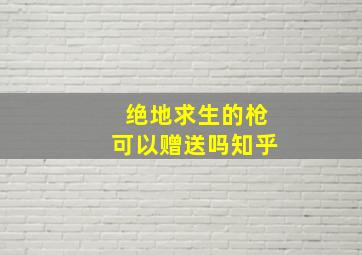 绝地求生的枪
可以赠送吗知乎